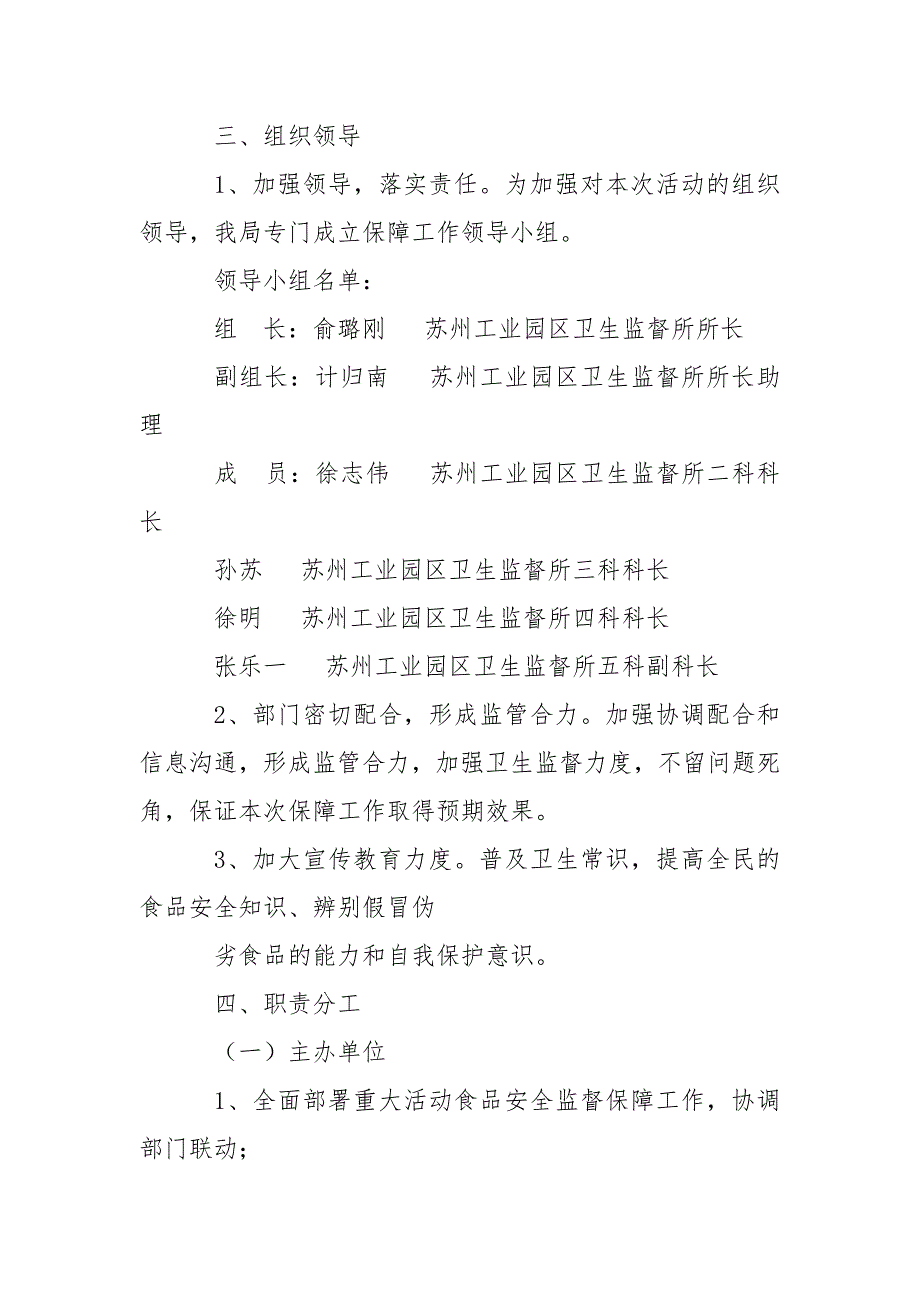 三、组织领导

1、加强领导，落实责任。为加强对本次活动的组织领导，我局专门成立保障工作领导小组。

领导小组名单：

组　长：俞璐刚　　苏州工业园区卫生监督所所长

副组长：计归南　　苏州工业园区卫生监督所所长助理

成　员：徐志伟　　苏州工业园区卫生监督所二科科长

孙苏　　苏州工业园区卫生监督所三科科长

徐明　　苏州工业园区卫生监督所四科科长

张乐一　　苏州工业园区卫生监督所五科副科长

2、部门密切配合，形成监管合力。加强协调配合和信息沟通，形成监管合力，加强卫生监督力度，不留问题死角，保证本次保障工作取得预期效果。

3、加大宣传教育力度。普及卫生常识，提高全民的食品安全知识、辨别假冒伪

劣食品的能力和自我保护意识。

四、职责分工

（一）主办单位

1、全面部署重大活动食品安全监督保障工作，协调部门联动；